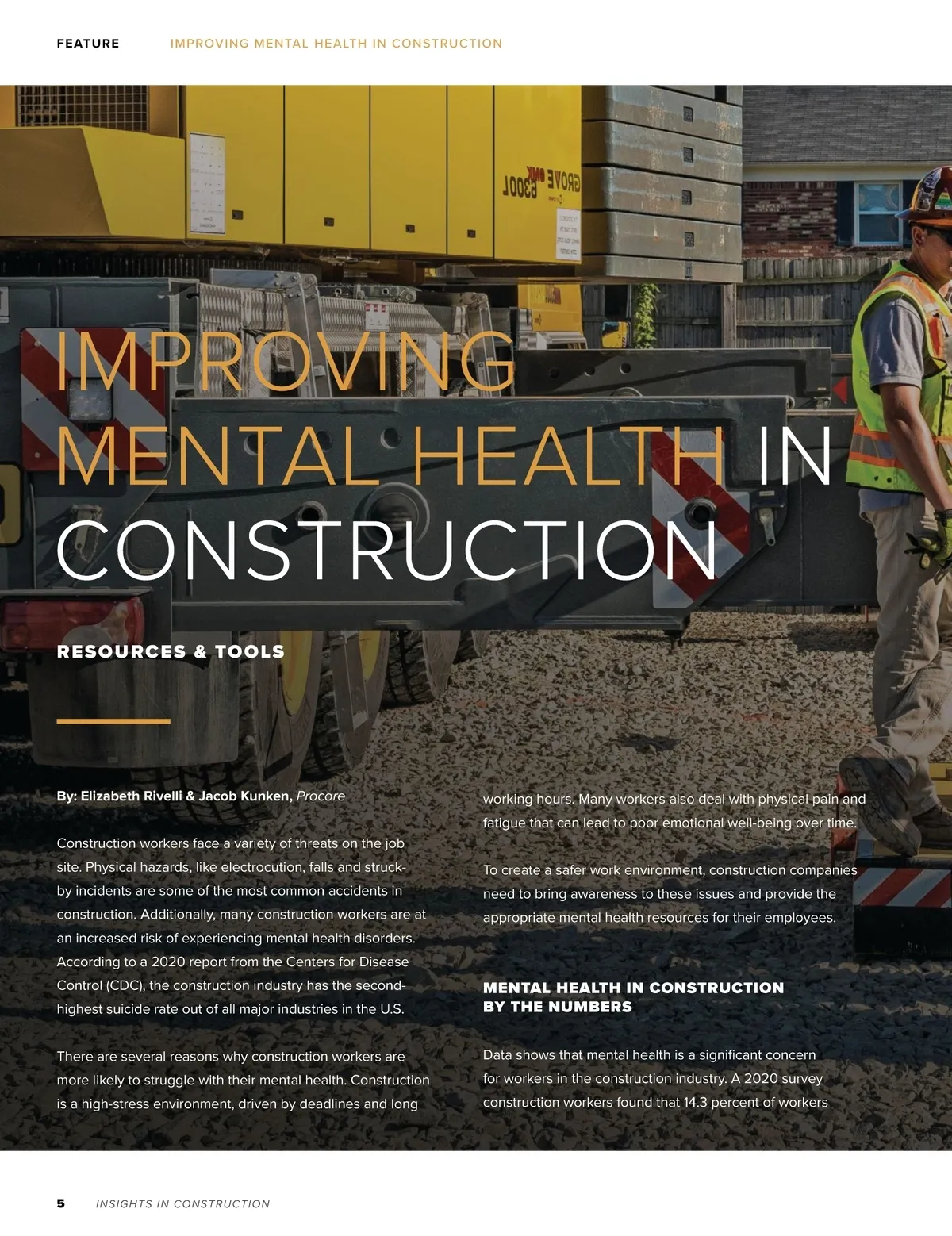 FEATURE IMPROVING MENTAL HEALTH IN CONSTRUCTION

IMPROVING MENTAL HEALTH IN CONSTRUCTION

RESOURCES & TOOLS

By: Elizabeth Rivelli & Jacob Kunken, Procore

Construction workers face a variety of threats on the job site. Physical hazards, like electrocution, falls and struck-by incidents are some of the most common accidents in construction. Additionally, many construction workers are at an increased risk of experiencing mental health disorders. According to a 2020 report from the Centers for Disease Control (CDC), the construction industry has the second-highest suicide rate out of all major industries in the U.S.

There are several reasons why construction workers are more likely to struggle with their mental health. Construction is a high-stress environment, driven by deadlines and long working hours. Many workers also deal with physical pain and fatigue that can lead to poor emotional well-being over time.

To create a safer work environment, construction companies need to bring awareness to these issues and provide the appropriate mental health resources for their employees.

MENTAL HEALTH IN CONSTRUCTION BY THE NUMBERS

Data shows that mental health is a significant concern for workers in the construction industry. A 2020 survey construction workers found that 14.3 percent of workers

5 INSIGHTS IN CONSTRUCTION